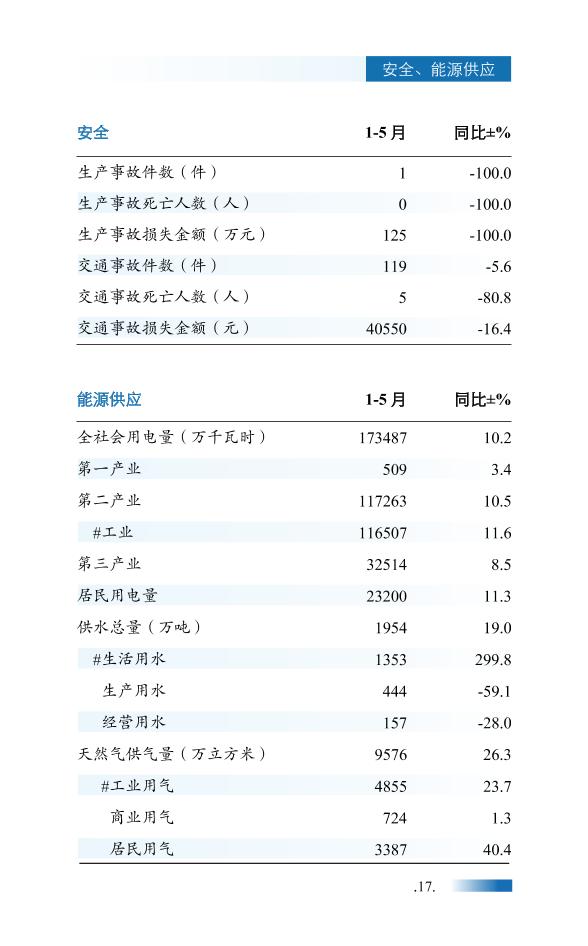 安全、能源供应

| 安全 | 1-5月 | 同比±% |
|---|---|---|
| 生产事故件数（件） | 1 | -100.0 |
| 生产事故死亡人数（人） | 0 | -100.0 |
| 生产事故损失金额（万元） | 125 | -100.0 |
| 交通事故件数（件） | 119 | -5.6 |
| 交通事故死亡人数（人） | 5 | -80.8 |
| 交通事故损失金额（元） | 40550 | -16.4 |

| 能源供应 | 1-5月 | 同比±% |
|---|---|---|
| 全社会用电量（万千瓦时） | 173487 | 10.2 |
| 第一产业 | 509 | 3.4 |
| 第二产业 | 117263 | 10.5 |
| #工业 | 116507 | 11.6 |
| 第三产业 | 32514 | 8.5 |
| 居民用电量 | 23200 | 11.3 |
| 供水总量（万吨） | 1954 | 19.0 |
| #生活用水 | 1353 | 299.8 |
| 生产用水 | 444 | -59.1 |
| 经营用水 | 157 | -28.0 |
| 天然气供气量（万立方米） | 9576 | 26.3 |
| #工业用气 | 4855 | 23.7 |
| 商业用气 | 724 | 1.3 |
| 居民用气 | 3387 | 40.4 |

.17.